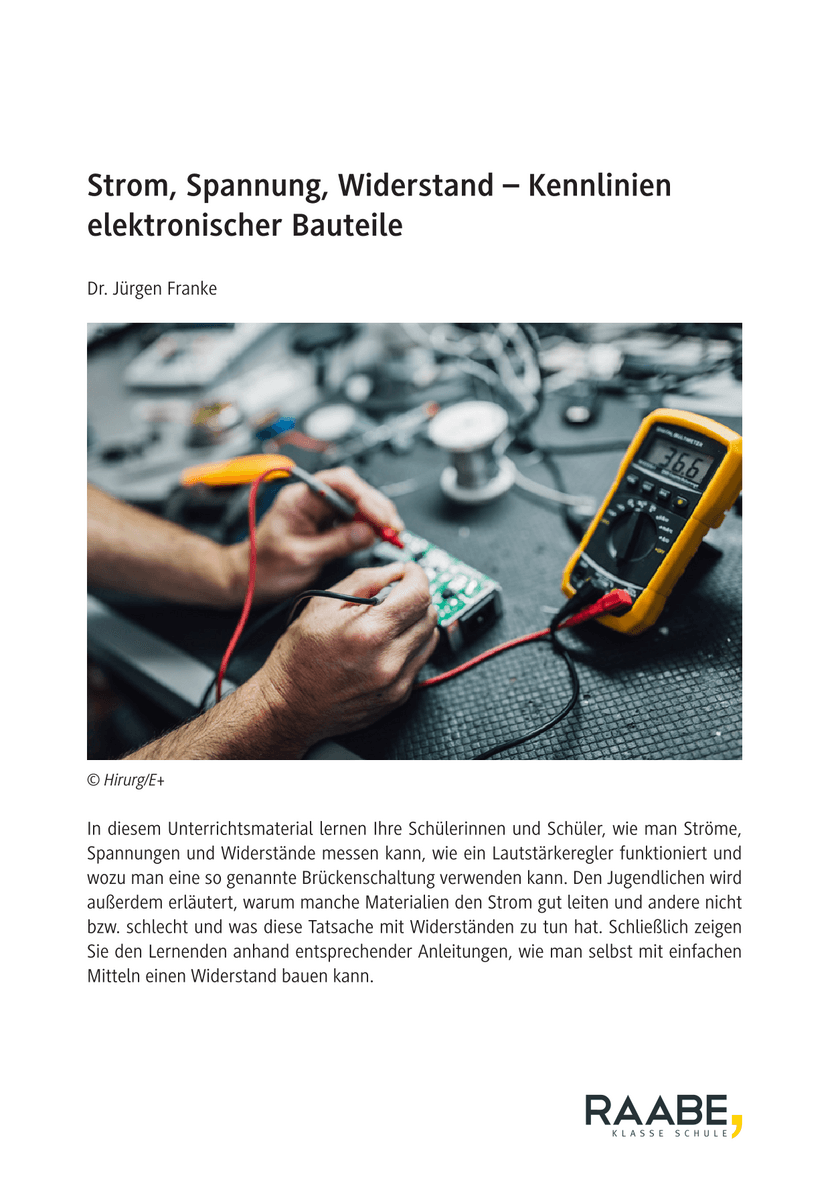 Strom, Spannung, Widerstand – Kennlinien elektronischer Bauteile

Dr. Jürgen Franke

© Hirurg/E+

In diesem Unterrichtsmaterial lernen Ihre Schülerinnen und Schüler, wie man Ströme, Spannungen und Widerstände messen kann, wie ein Lautstärkeregler funktioniert und wozu man eine so genannte Brückenschaltung verwenden kann. Den Jugendlichen wird außerdem erläutert, warum manche Materialien den Strom gut leiten und andere nicht bzw. schlecht und was diese Tatsache mit Widerständen zu tun hat. Schließlich zeigen Sie den Lernenden anhand entsprechender Anleitungen, wie man selbst mit einfachen Mitteln einen Widerstand bauen kann.

RAABE,
KLASSE SCHULE